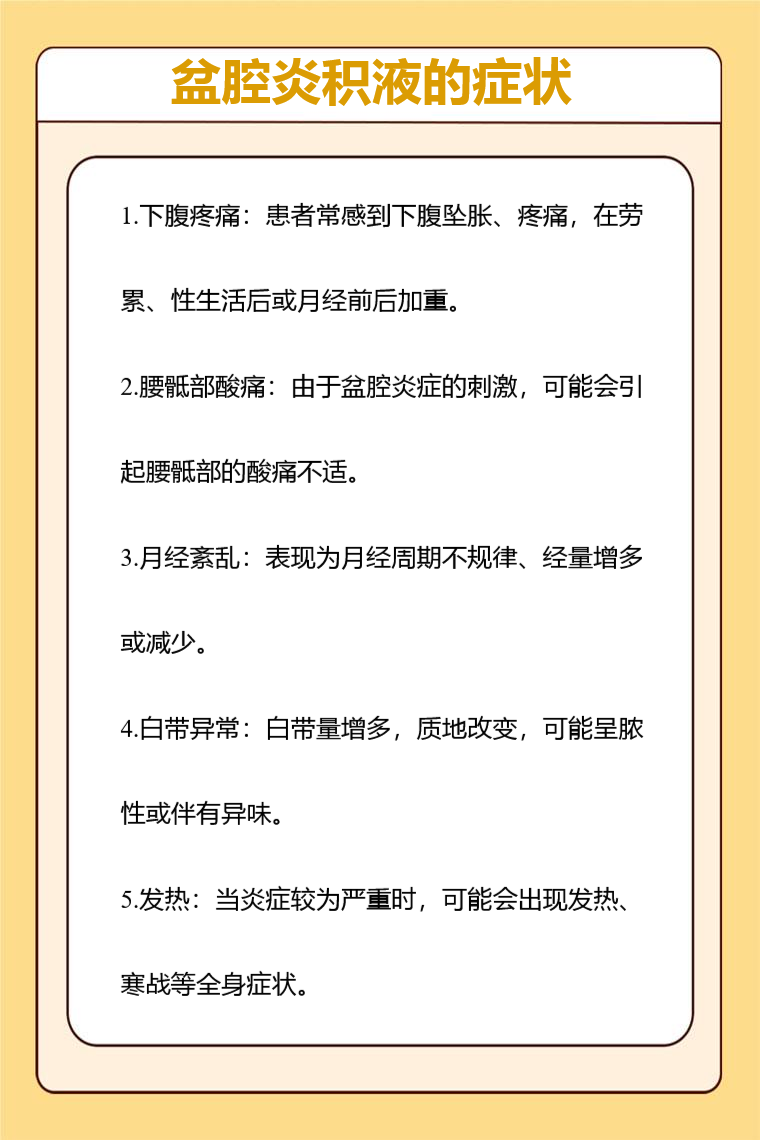 盆腔炎积液的症状

1.下腹疼痛：患者常感到下腹坠胀、疼痛，在劳累、性生活后或月经前后加重。

2.腰骶部酸痛：由于盆腔炎症的刺激，可能会引起腰骶部的酸痛不适。

3.月经紊乱：表现为月经周期不规律、经量增多或减少。

4.白带异常：白带量增多，质地改变，可能呈脓性或伴有异味。

5.发热：当炎症较为严重时，可能会出现发热、寒战等全身症状。